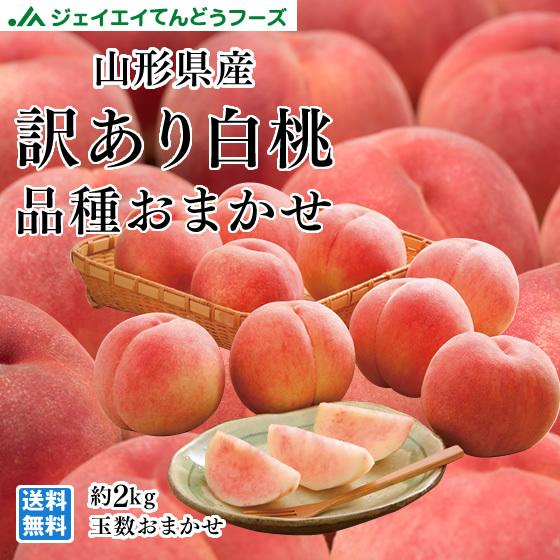 JA ジェイエイてんどうフーズ

山形県産
訳あり白桃
品種おまかせ

送料無料

約2kg
玉数おまかせ